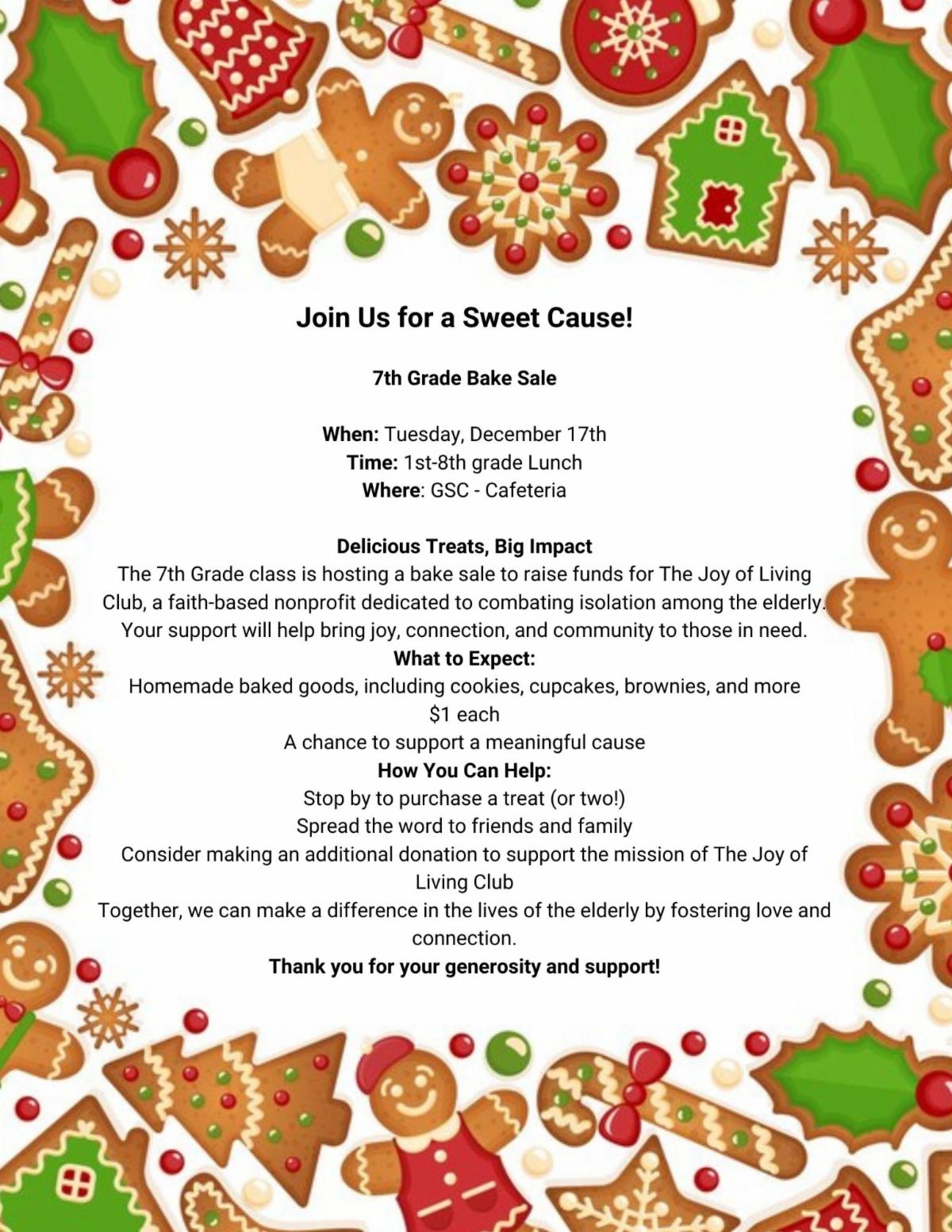 Join Us for a Sweet Cause!

7th Grade Bake Sale

When: Tuesday, December 17th
Time: 1st-8th grade Lunch
Where: GSC - Cafeteria

Delicious Treats, Big Impact

The 7th Grade class is hosting a bake sale to raise funds for The Joy of Living Club, a faith-based nonprofit dedicated to combating isolation among the elderly. Your support will help bring joy, connection, and community to those in need.

What to Expect:
Homemade baked goods, including cookies, cupcakes, brownies, and more
$1 each
A chance to support a meaningful cause

How You Can Help:
Stop by to purchase a treat (or two!)
Spread the word to friends and family
Consider making an additional donation to support the mission of The Joy of Living Club

Together, we can make a difference in the lives of the elderly by fostering love and connection.

Thank you for your generosity and support!